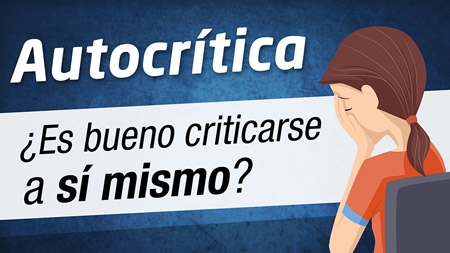 Autocrítica

¿Es bueno criticarse a sí mismo?